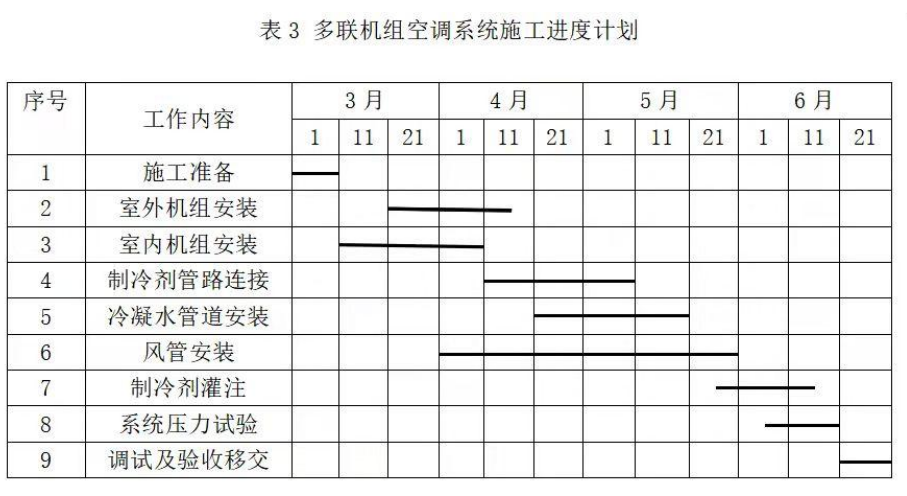 表 3 多联机组空调系统施工进度计划

| 序号 | 工作内容 | 3月 | | | 4月 | | | 5月 | | | 6月 | | |
|---|---|---|---|---|---|---|---|---|---|---|---|---|---|
| | | 1 | 11 | 21 | 1 | 11 | 21 | 1 | 11 | 21 | 1 | 11 | 21 |
| 1 | 施工准备 | | | | | | | | | | | | |
| 2 | 室外机组安装 | | | | | | | | | | | | |
| 3 | 室内机组安装 | | | | | | | | | | | | |
| 4 | 制冷剂管路连接 | | | | | | | | | | | | |
| 5 | 冷凝水管道安装 | | | | | | | | | | | | |
| 6 | 风管安装 | | | | | | | | | | | | |
| 7 | 制冷剂灌注 | | | | | | | | | | | | |
| 8 | 系统压力试验 | | | | | | | | | | | | |
| 9 | 调试及验收移交 | | | | | | | | | | | | |